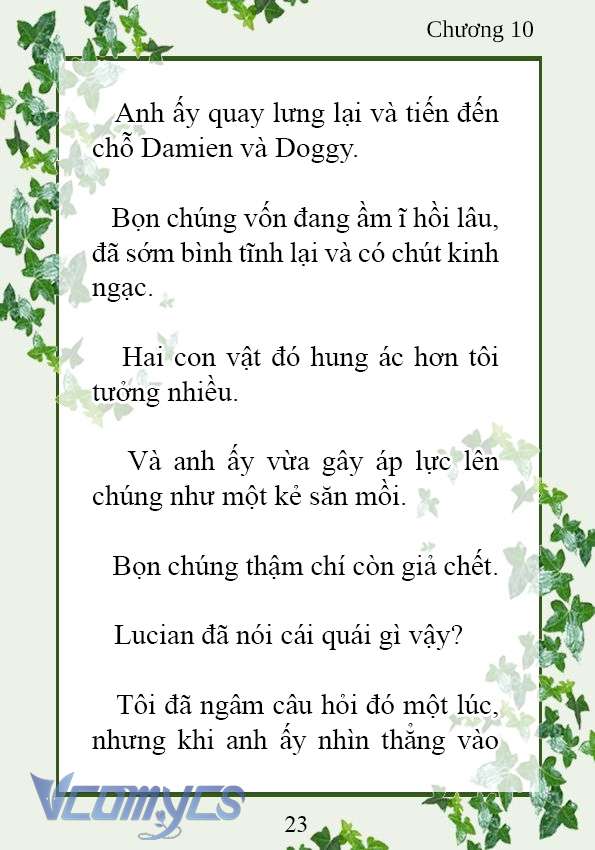 Chương 10

Anh ấy quay lưng lại và tiến đến chỗ Damien và Doggy.

Bọn chúng vốn đang ầm ĩ hồi lâu, đã sớm bình tĩnh lại và có chút kinh ngạc.

Hai con vật đó hung ác hơn tôi tưởng nhiều.

Và anh ấy vừa gây áp lực lên chúng như một kẻ săn mồi.

Bọn chúng thậm chí còn giả chết.

Lucian đã nói cái quái gì vậy?

Tôi đã ngâm câu hỏi đó một lúc, nhưng khi anh ấy nhìn thẳng vào

Vcomycs

23